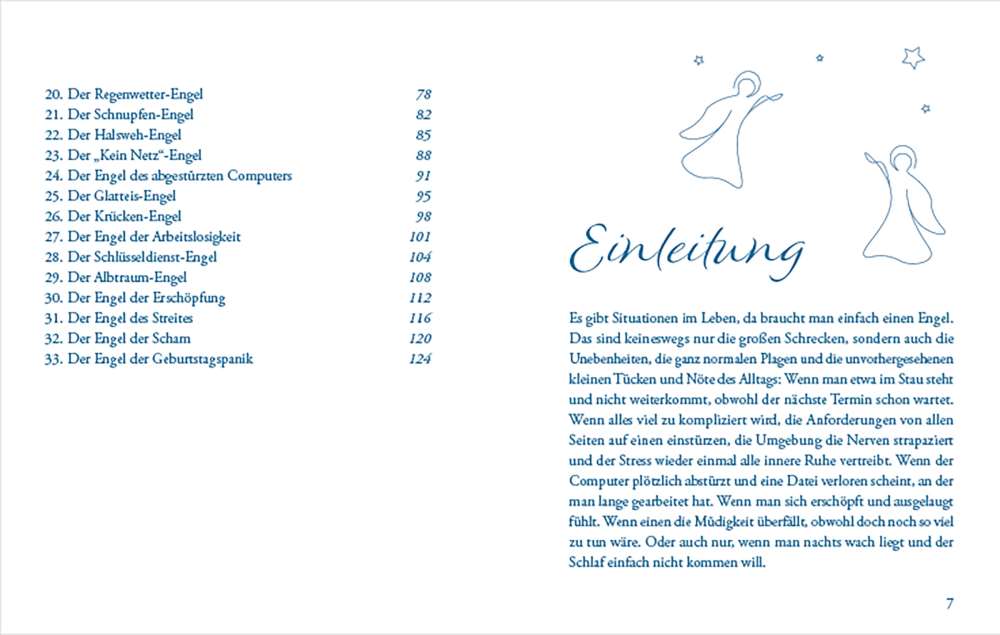 20. Der Regenwetter-Engel 78
21. Der Schnupfen-Engel 82
22. Der Halsweh-Engel 85
23. Der „Kein Netz“-Engel 88
24. Der Engel des abgestürzten Computers 91
25. Der Glatteis-Engel 95
26. Der Krücken-Engel 98
27. Der Engel der Arbeitslosigkeit 101
28. Der Schlüsseldienst-Engel 104
29. Der Albtraum-Engel 108
30. Der Engel der Erschöpfung 112
31. Der Engel des Streites 116
32. Der Engel der Scham 120
33. Der Engel der Geburtstagspanik 124

Einleitung

Es gibt Situationen im Leben, da braucht man einfach einen Engel. Das sind keineswegs nur die großen Schrecken, sondern auch die Unebenheiten, die ganz normalen Plagen und die unvorhergesehenen kleinen Tücken und Nöte des Alltags: Wenn man etwa im Stau steht und nicht weiterkommt, obwohl der nächste Termin schon wartet. Wenn alles viel zu kompliziert wird, die Anforderungen von allen Seiten auf einen einstürzen, die Umgebung die Nerven strapaziert und der Stress wieder einmal alle innere Ruhe vertreibt. Wenn der Computer plötzlich abstürzt und eine Datei verloren scheint, an der man lange gearbeitet hat. Wenn man sich erschöpft und ausgelaugt fühlt. Wenn einen die Müdigkeit überfällt, obwohl doch noch so viel zu tun wäre. Oder auch nur, wenn man nachts wach liegt und der Schlaf einfach nicht kommen will.

7